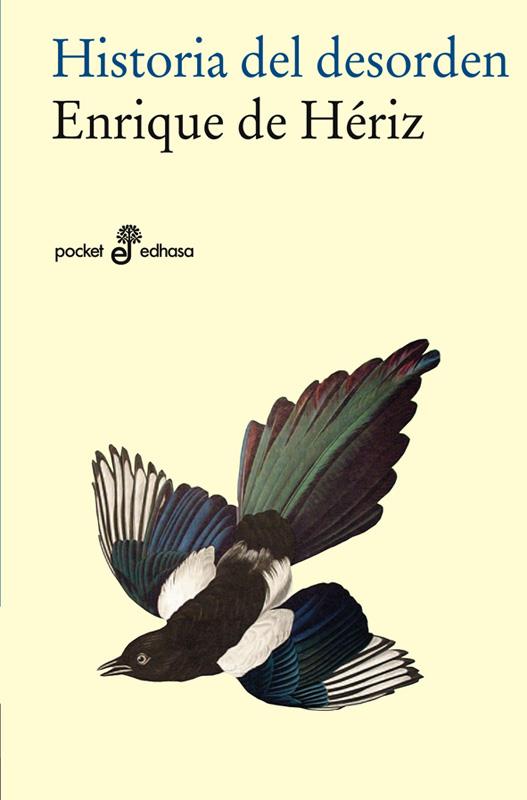 Historia del desorden
Enrique de Hériz

pocket edhasa